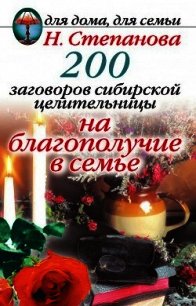 для дома, для семьи
Н. Степанова
200
заговоров сибирской целительницы
на благополучие в семье